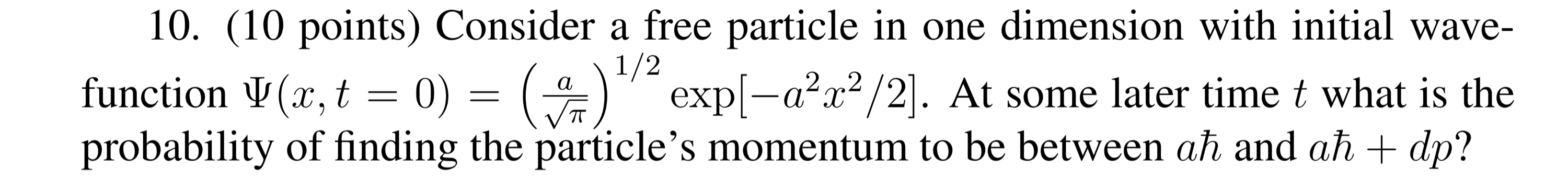 10. (10 points) Consider a free particle in one dimension with initial wavefunction $\Psi(x, t = 0) = \left(\frac{a}{\sqrt{\pi}}\right)^{1/2} \exp[-a^2x^2/2]$. At some later time $t$ what is the probability of finding the particle's momentum to be between $a\hbar$ and $a\hbar + dp$?